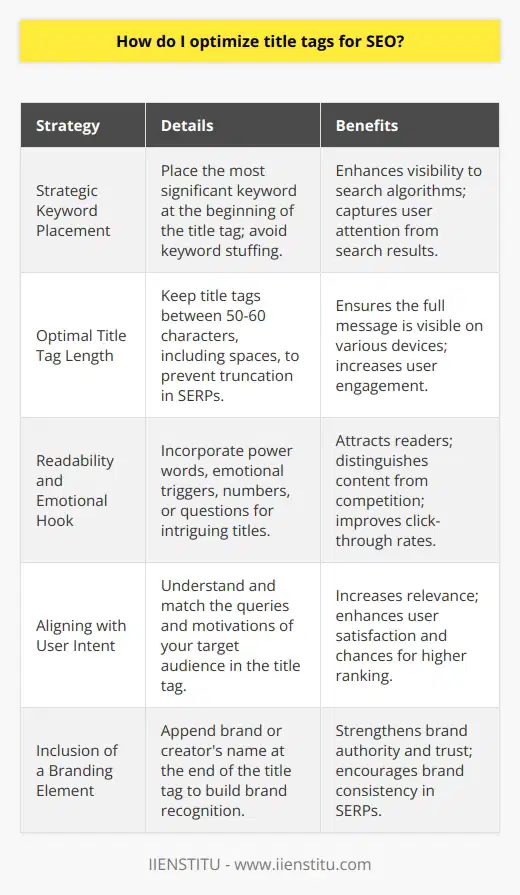 How do I optimize title tags for SEO?

| Strategy | Details | Benefits |
|---|---|---|
| Strategic Keyword Placement | Place the most significant keyword at the beginning of the title tag; avoid keyword stuffing. | Enhances visibility to search algorithms; captures user attention from search results. |
| Optimal Title Tag Length | Keep title tags between 50-60 characters, including spaces, to prevent truncation in SERPs. | Ensures the full message is visible on various devices; increases user engagement. |
| Readability and Emotional Hook | Incorporate power words, emotional triggers, numbers, or questions for intriguing titles. | Attracts readers; distinguishes content from competition; improves click-through rates. |
| Aligning with User Intent | Understand and match the queries and motivations of your target audience in the title tag. | Increases relevance; enhances user satisfaction and chances for higher ranking. |
| Inclusion of a Branding Element | Append brand or creator's name at the end of the title tag to build brand recognition. | Strengthens brand authority and trust; encourages brand consistency in SERPs. |

IIENSTITU - www.iienstitu.com